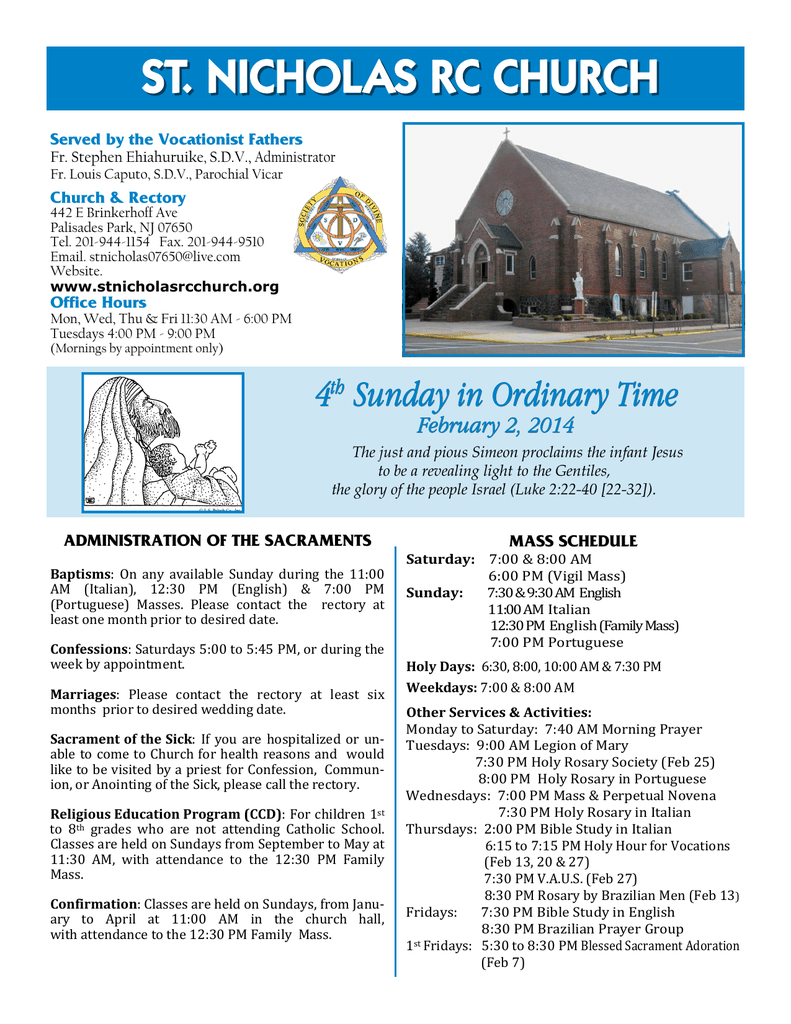 ST. NICHOLAS RC CHURCH

Served by the Vocationist Fathers
Fr. Stephen Ehiahuruike, S.D.V., Administrator
Fr. Louis Caputo, S.D.V., Parochial Vicar

Church & Rectory
442 E Brinkerhoff Ave
Palisades Park, NJ 07650
Tel. 201-944-1154 Fax. 201-944-9510
Email. stnicholas07650@live.com
Website.
www.stnicholasrcchurch.org

Office Hours
Mon, Wed, Thu & Fri 11:30 AM - 6:00 PM
Tuesdays 4:00 PM - 9:00 PM
(Mornings by appointment only)

SOCIETY OF DIVINE VOCATIONS
S D V

$4^{th}$ Sunday in Ordinary Time
February 2, 2014

The just and pious Simeon proclaims the infant Jesus to be a revealing light to the Gentiles, the glory of the people Israel (Luke 2:22-40 [22-32]).

ADMINISTRATION OF THE SACRAMENTS

Baptisms: On any available Sunday during the 11:00 AM (Italian), 12:30 PM (English) & 7:00 PM (Portuguese) Masses. Please contact the rectory at least one month prior to desired date.

Confessions: Saturdays 5:00 to 5:45 PM, or during the week by appointment.

Marriages: Please contact the rectory at least six months prior to desired wedding date.

Sacrament of the Sick: If you are hospitalized or unable to come to Church for health reasons and would like to be visited by a priest for Confession, Communion, or Anointing of the Sick, please call the rectory.

Religious Education Program (CCD): For children $1^{st}$ to $8^{th}$ grades who are not attending Catholic School. Classes are held on Sundays from September to May at 11:30 AM, with attendance to the 12:30 PM Family Mass.

Confirmation: Classes are held on Sundays, from January to April at 11:00 AM in the church hall, with attendance to the 12:30 PM Family Mass.

MASS SCHEDULE
Saturday: 7:00 & 8:00 AM
6:00 PM (Vigil Mass)
Sunday: 7:30 & 9:30 AM English
11:00 AM Italian
12:30 PM English (Family Mass)
7:00 PM Portuguese

Holy Days: 6:30, 8:00, 10:00 AM & 7:30 PM
Weekdays: 7:00 & 8:00 AM

Other Services & Activities:
Monday to Saturday: 7:40 AM Morning Prayer
Tuesdays: 9:00 AM Legion of Mary
7:30 PM Holy Rosary Society (Feb 25)
8:00 PM Holy Rosary in Portuguese
Wednesdays: 7:00 PM Mass & Perpetual Novena
7:30 PM Holy Rosary in Italian
Thursdays: 2:00 PM Bible Study in Italian
6:15 to 7:15 PM Holy Hour for Vocations (Feb 13, 20 & 27)
7:30 PM V.A.U.S. (Feb 27)
8:30 PM Rosary by Brazilian Men (Feb 13)
Fridays: 7:30 PM Bible Study in English
8:30 PM Brazilian Prayer Group
$1^{st}$ Fridays: 5:30 to 8:30 PM Blessed Sacrament Adoration (Feb 7)